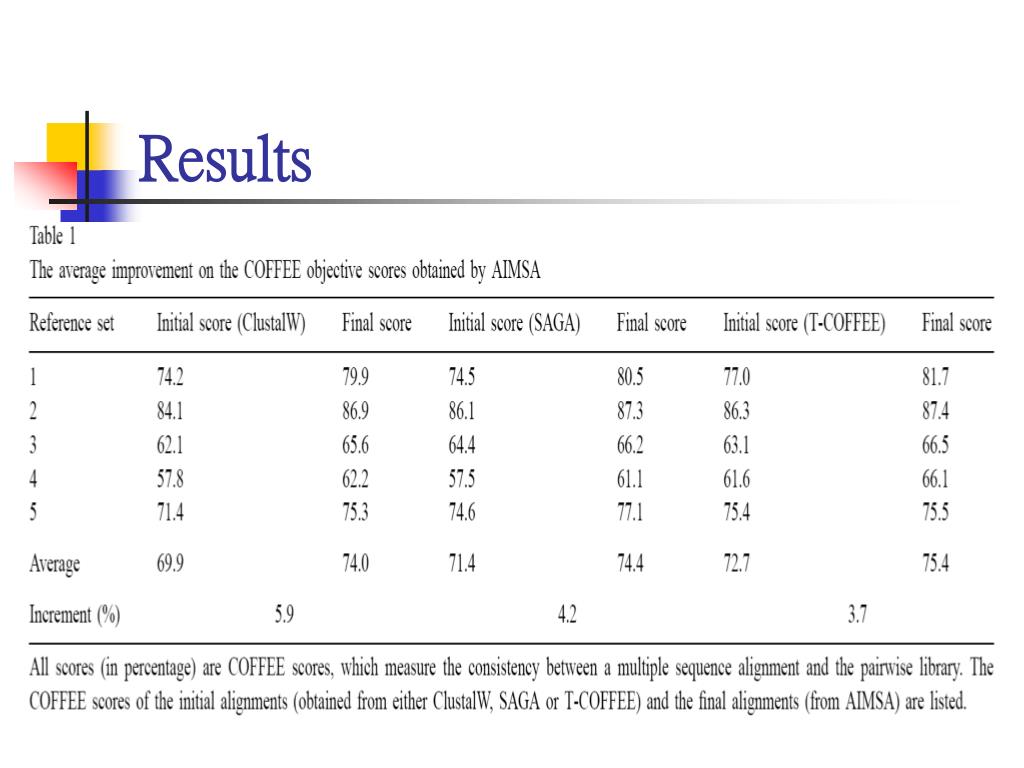 Results

Table 1
The average improvement on the COFFEE objective scores obtained by AIMSA

| Reference set | Initial score (ClustalW) | Final score | Initial score (SAGA) | Final score | Initial score (T-COFFEE) | Final score |
|---|---|---|---|---|---|---|
| 1 | 74.2 | 79.9 | 74.5 | 80.5 | 77.0 | 81.7 |
| 2 | 84.1 | 86.9 | 86.1 | 87.3 | 86.3 | 87.4 |
| 3 | 62.1 | 65.6 | 64.4 | 66.2 | 63.1 | 66.5 |
| 4 | 57.8 | 62.2 | 57.5 | 61.1 | 61.6 | 66.1 |
| 5 | 71.4 | 75.3 | 74.6 | 77.1 | 75.4 | 75.5 |
| Average | 69.9 | 74.0 | 71.4 | 74.4 | 72.7 | 75.4 |
| Increment (%) | 5.9 | | 4.2 | | 3.7 | |

All scores (in percentage) are COFFEE scores, which measure the consistency between a multiple sequence alignment and the pairwise library. The COFFEE scores of the initial alignments (obtained from either ClustalW, SAGA or T-COFFEE) and the final alignments (from AIMSA) are listed.